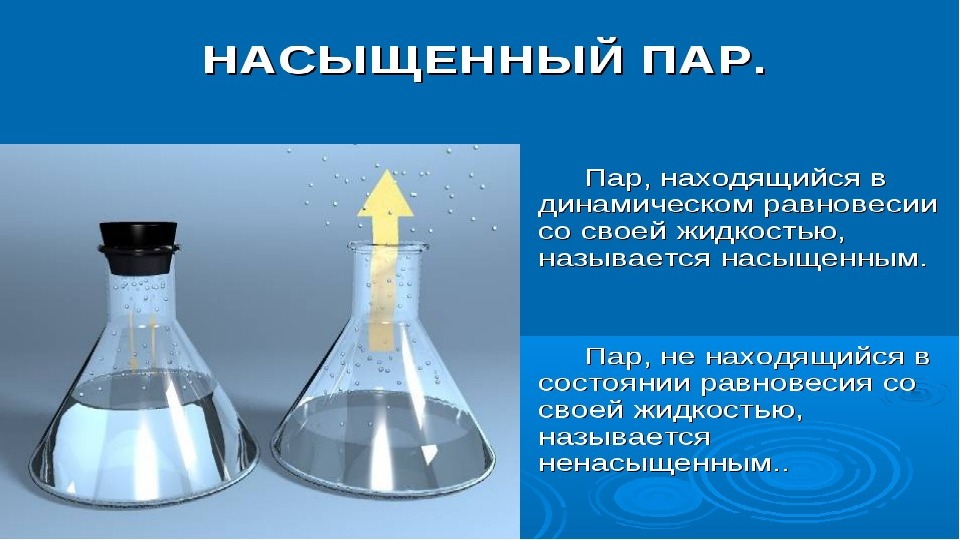 НАСЫЩЕННЫЙ ПАР.

Пар, находящийся в динамическом равновесии со своей жидкостью, называется насыщенным.

Пар, не находящийся в состоянии равновесия со своей жидкостью, называется ненасыщенным..